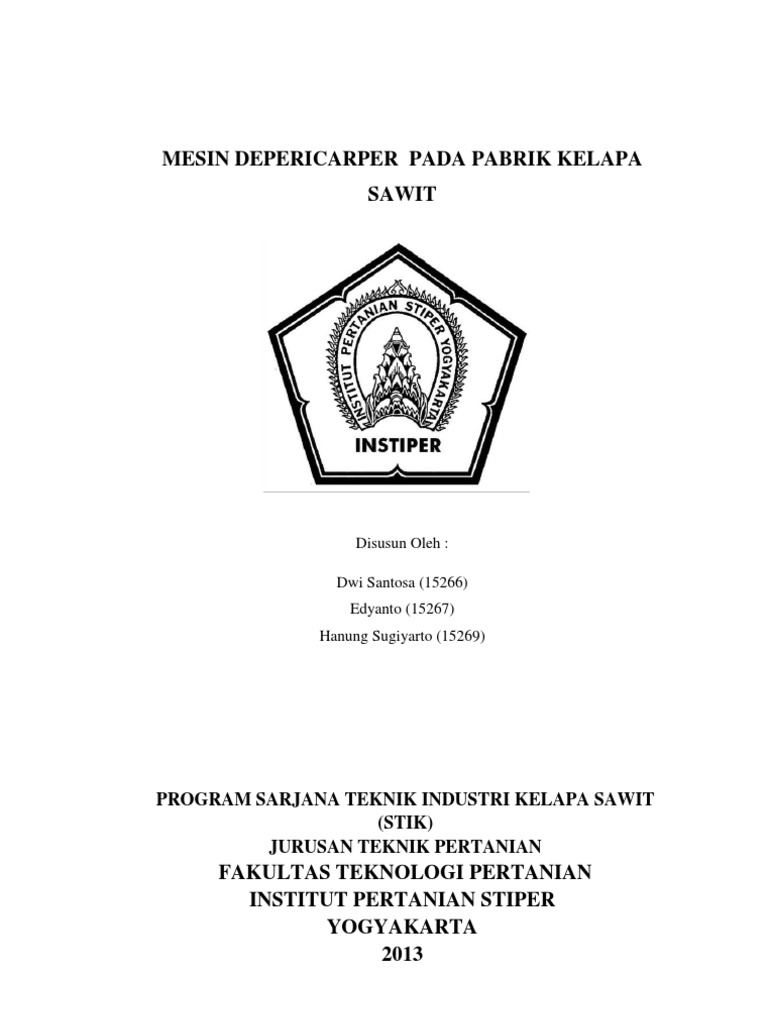 MESIN DEPERICARPER PADA PABRIK KELAPA SAWIT

INSTITUT PERTANIAN STIPER YOGYAKARTA

INSTIPER

Disusun Oleh :

Dwi Santosa (15266)
Edyanto (15267)
Hanung Sugiyarto (15269)

PROGRAM SARJANA TEKNIK INDUSTRI KELAPA SAWIT
(STIK)
JURUSAN TEKNIK PERTANIAN
FAKULTAS TEKNOLOGI PERTANIAN
INSTITUT PERTANIAN STIPER
YOGYAKARTA
2013